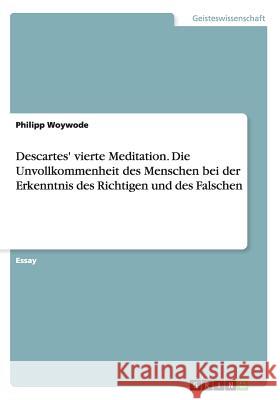 Geisteswissenschaft

Philipp Woywode

Descartes' vierte Meditation. Die Unvollkommenheit des Menschen bei der Erkenntnis des Richtigen und des Falschen

Essay

Kraina Książek